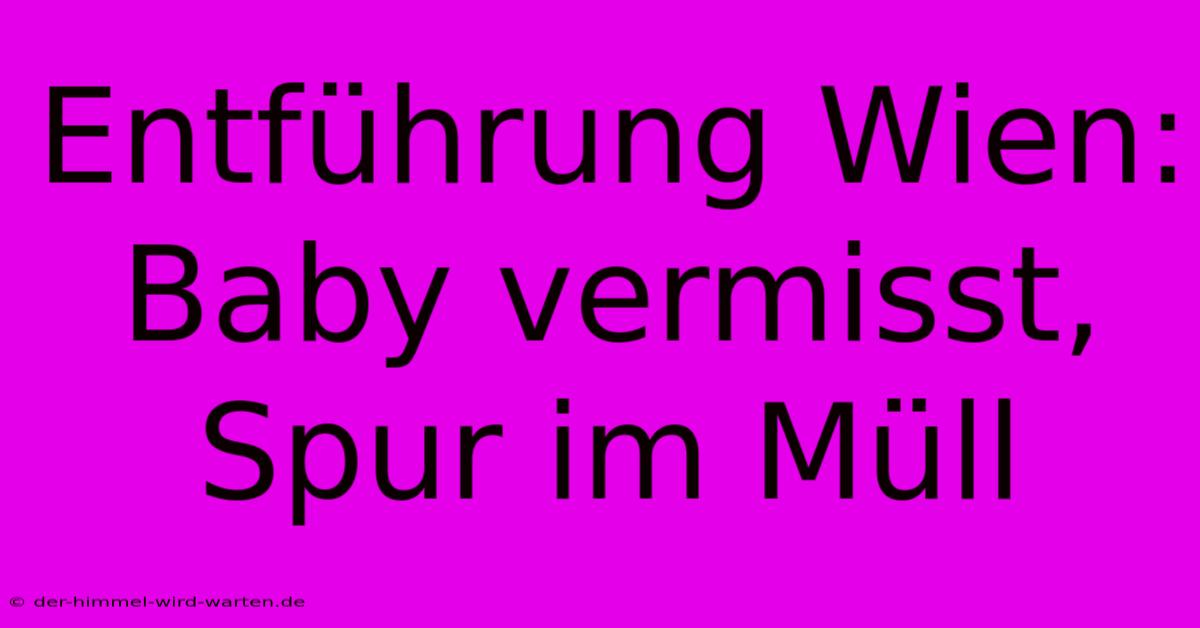 Entführung Wien: Baby vermisst, Spur im Müll

© der-himmel-wird-warten.de